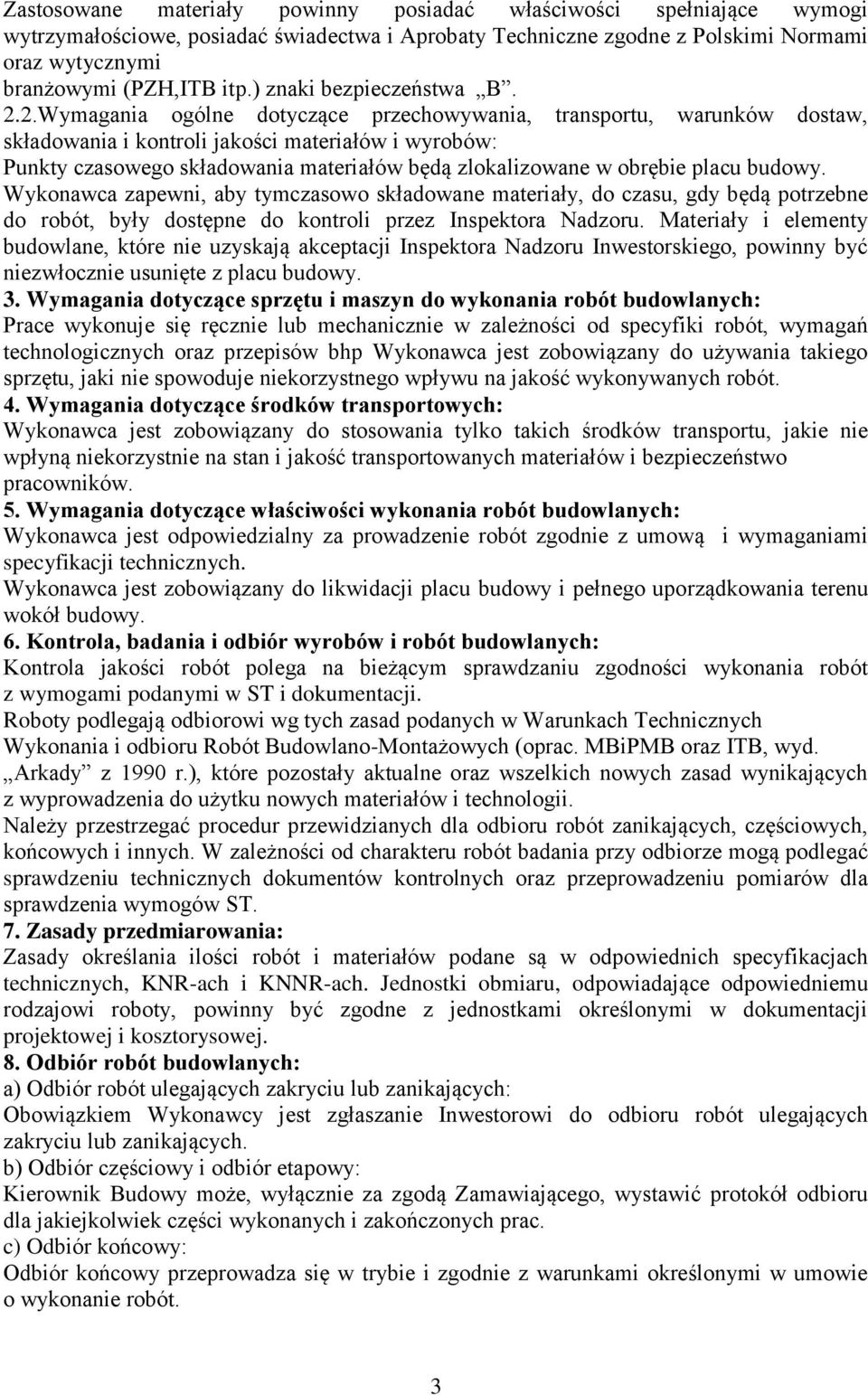 Zastosowane materiały powinny posiadać właściwości spełniające wymogi wytrzymałościowe, posiadać świadectwa i Aprobaty Techniczne zgodne z Polskimi Normami oraz wytycznymi
branżowymi (PZH,ITB itp.) znaki bezpieczeństwa „B”.
2.2.Wymagania ogólne dotyczące przechowywania, transportu, warunków dostaw, składowania i kontroli jakości materiałów i wyrobów:
Punkty czasowego składowania materiałów będą zlokalizowane w obrębie placu budowy. Wykonawca zapewni, aby tymczasowo składowane materiały, do czasu, gdy będą potrzebne do robót, były dostępne do kontroli przez Inspektora Nadzoru. Materiały i elementy budowlane, które nie uzyskają akceptacji Inspektora Nadzoru Inwestorskiego, powinny być niezwłocznie usunięte z placu budowy.
3. Wymagania dotyczące sprzętu i maszyn do wykonania robót budowlanych:
Prace wykonuje się ręcznie lub mechanicznie w zależności od specyfiki robót, wymagań technologicznych oraz przepisów bhp Wykonawca jest zobowiązany do używania takiego sprzętu, jaki nie spowoduje niekorzystnego wpływu na jakość wykonywanych robót.
4. Wymagania dotyczące środków transportowych:
Wykonawca jest zobowiązany do stosowania tylko takich środków transportu, jakie nie wpłyną niekorzystnie na stan i jakość transportowanych materiałów i bezpieczeństwo pracowników.
5. Wymagania dotyczące właściwości wykonania robót budowlanych:
Wykonawca jest odpowiedzialny za prowadzenie robót zgodnie z umową i wymaganiami specyfikacji technicznych.
Wykonawca jest zobowiązany do likwidacji placu budowy i pełnego uporządkowania terenu wokół budowy.
6. Kontrola, badania i odbiór wyrobów i robót budowlanych:
Kontrola jakości robót polega na bieżącym sprawdzaniu zgodności wykonania robót z wymogami podanymi w ST i dokumentacji.
Roboty podlegają odbiorowi wg tych zasad podanych w Warunkach Technicznych Wykonania i odbioru Robót Budowlano-Montażowych (oprac. MBiPMB oraz ITB, wyd. „Arkady” z 1990 r.), które pozostały aktualne oraz wszelkich nowych zasad wynikających z wyprowadzenia do użytku nowych materiałów i technologii.
Należy przestrzegać procedur przewidzianych dla odbioru robót zanikających, częściowych, końcowych i innych. W zależności od charakteru robót badania przy odbiorze mogą podlegać sprawdzeniu technicznych dokumentów kontrolnych oraz przeprowadzeniu pomiarów dla sprawdzenia wymogów ST.
7. Zasady przedmiarowania:
Zasady określania ilości robót i materiałów podane są w odpowiednich specyfikacjach technicznych, KNR-ach i KNNR-ach. Jednostki obmiaru, odpowiadające odpowiedniemu rodzajowi roboty, powinny być zgodne z jednostkami określonymi w dokumentacji projektowej i kosztorysowej.
8. Odbiór robót budowlanych:
a) Odbiór robót ulegających zakryciu lub zanikających:
Obowiązkiem Wykonawcy jest zgłaszanie Inwestorowi do odbioru robót ulegających zakryciu lub zanikających.
b) Odbiór częściowy i odbiór etapowy:
Kierownik Budowy może, wyłącznie za zgodą Zamawiającego, wystawić protokół odbioru dla jakiejkolwiek części wykonanych i zakończonych prac.
c) Odbiór końcowy:
Odbiór końcowy przeprowadza się w trybie i zgodnie z warunkami określonymi w umowie o wykonanie robót.

3